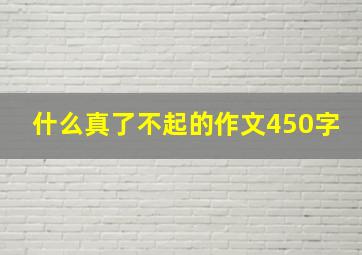 什么真了不起的作文450字